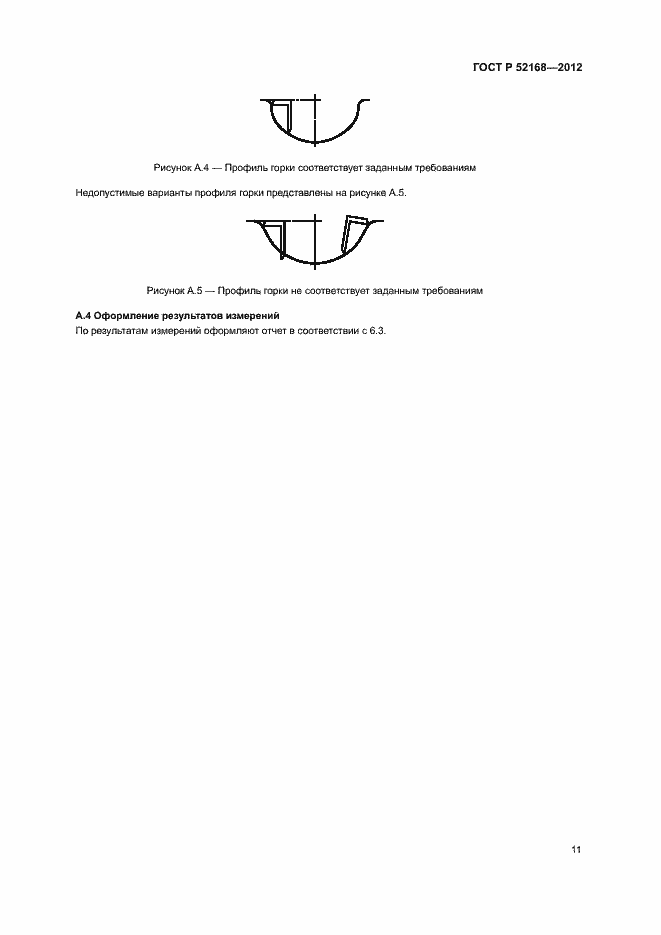 ГОСТ Р 52168—2012

Рисунок А.4 — Профиль горки соответствует заданным требованиям

Недопустимые варианты профиля горки представлены на рисунке А.5.

Рисунок А.5 — Профиль горки не соответствует заданным требованиям

**А.4 Оформление результатов измерений**

По результатам измерений оформляют отчет в соответствии с 6.3.

11